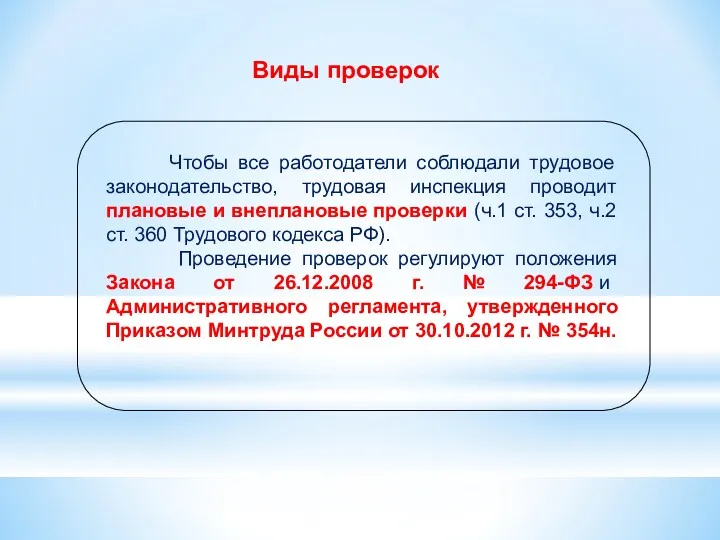 Виды проверок

Чтобы все работодатели соблюдали трудовое законодательство, трудовая инспекция проводит плановые и внеплановые проверки (ч.1 ст. 353, ч.2 ст. 360 Трудового кодекса РФ).

Проведение проверок регулируют положения Закона от 26.12.2008 г. № 294-ФЗ и Административного регламента, утвержденного Приказом Минтруда России от 30.10.2012 г. № 354н.